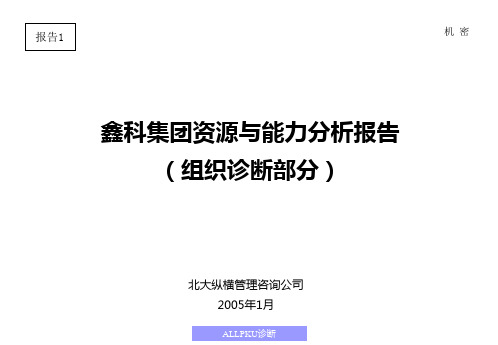 报告1

机 密

鑫科集团资源与能力分析报告
（组织诊断部分）

北大纵横管理咨询公司
2005年1月

ALLPKU诊断